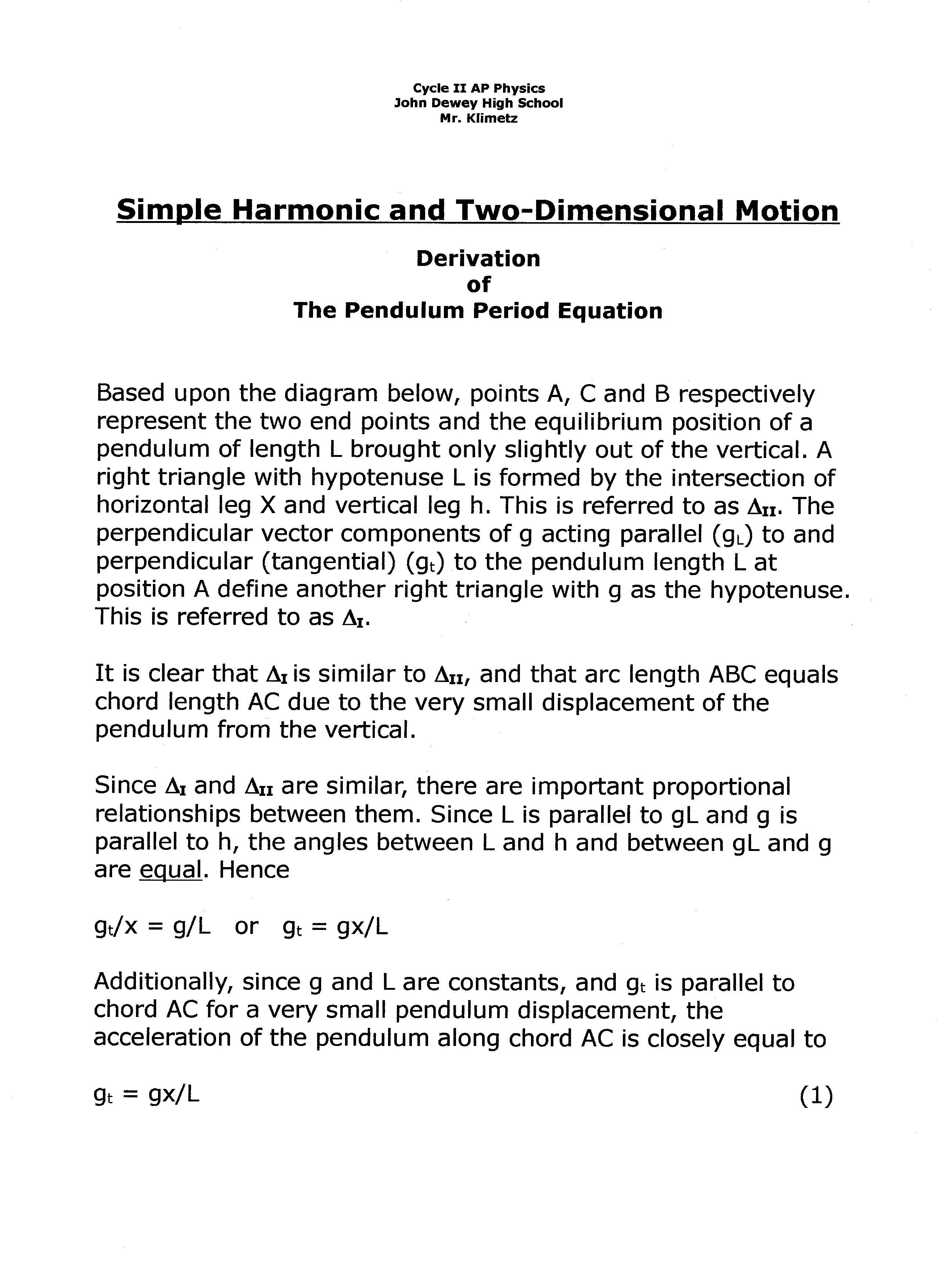 Cycle II AP Physics
John Dewey High School
Mr. Klimetz

Simple Harmonic and Two-Dimensional Motion

Derivation
of
The Pendulum Period Equation

Based upon the diagram below, points A, C and B respectively represent the two end points and the equilibrium position of a pendulum of length L brought only slightly out of the vertical. A right triangle with hypotenuse L is formed by the intersection of horizontal leg X and vertical leg h. This is referred to as $\Delta_{II}$. The perpendicular vector components of g acting parallel ($g_L$) to and perpendicular (tangential) ($g_t$) to the pendulum length L at position A define another right triangle with g as the hypotenuse. This is referred to as $\Delta_I$.

It is clear that $\Delta_I$ is similar to $\Delta_{II}$, and that arc length ABC equals chord length AC due to the very small displacement of the pendulum from the vertical.

Since $\Delta_I$ and $\Delta_{II}$ are similar, there are important proportional relationships between them. Since L is parallel to gL and g is parallel to h, the angles between L and h and between gL and g are equal. Hence

$g_t/x = g/L$ or $g_t = gx/L$

Additionally, since g and L are constants, and $g_t$ is parallel to chord AC for a very small pendulum displacement, the acceleration of the pendulum along chord AC is closely equal to

$g_t = gx/L$ (1)